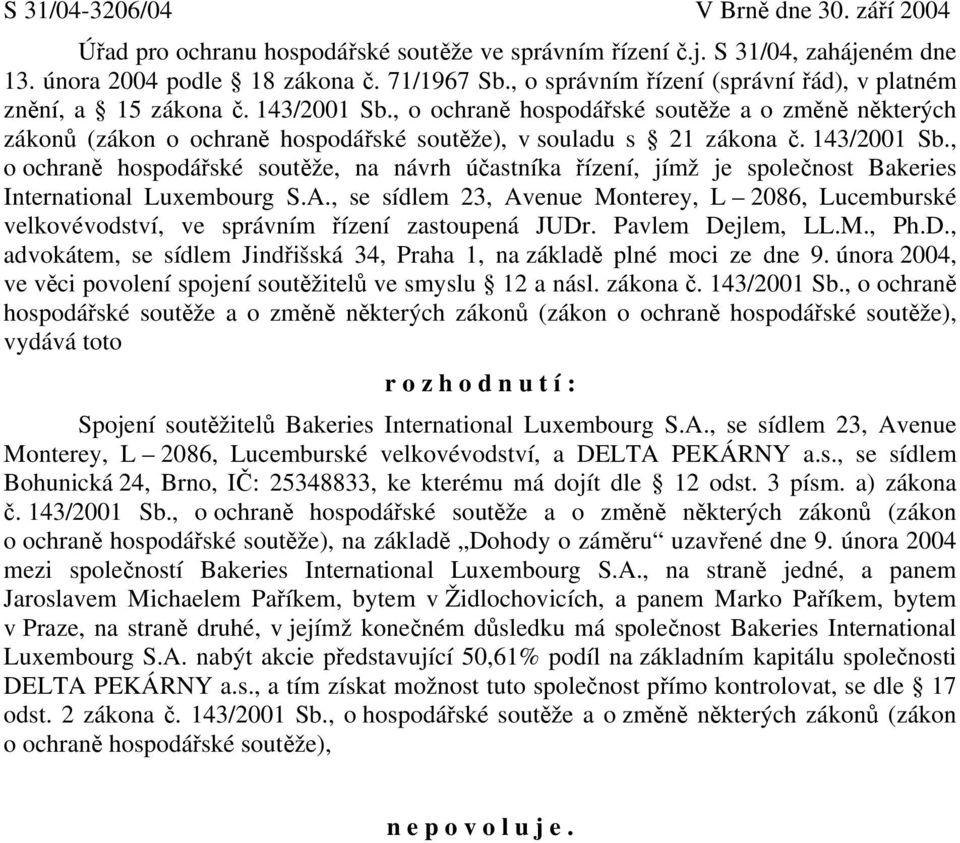 S 31/04-3206/04 V Brně dne 30. září 2004

Úřad pro ochranu hospodářské soutěže ve správním řízení č.j. S 31/04, zahájeném dne 13. února 2004 podle § 18 zákona č. 71/1967 Sb., o správním řízení (správní řád), v platném znění, a § 15 zákona č. 143/2001 Sb., o ochraně hospodářské soutěže a o změně některých zákonů (zákon o ochraně hospodářské soutěže), v souladu s § 21 zákona č. 143/2001 Sb., o ochraně hospodářské soutěže, na návrh účastníka řízení, jímž je společnost Bakeries International Luxembourg S.A., se sídlem 23, Avenue Monterey, L – 2086, Lucemburské velkovévodství, ve správním řízení zastoupená JUDr. Pavlem Dejlem, LL.M., Ph.D., advokátem, se sídlem Jindřišská 34, Praha 1, na základě plné moci ze dne 9. února 2004, ve věci povolení spojení soutěžitelů ve smyslu § 12 a násl. zákona č. 143/2001 Sb., o ochraně hospodářské soutěže a o změně některých zákonů (zákon o ochraně hospodářské soutěže), vydává toto

r o z h o d n u t í :

Spojení soutěžitelů Bakeries International Luxembourg S.A., se sídlem 23, Avenue Monterey, L – 2086, Lucemburské velkovévodství, a DELTA PEKÁRNY a.s., se sídlem Bohunická 24, Brno, IČ: 25348833, ke kterému má dojít dle § 12 odst. 3 písm. a) zákona č. 143/2001 Sb., o ochraně hospodářské soutěže a o změně některých zákonů (zákon o ochraně hospodářské soutěže), na základě „Dohody o záměru“ uzavřené dne 9. února 2004 mezi společností Bakeries International Luxembourg S.A., na straně jedné, a panem Jaroslavem Michaelem Paříkem, bytem v Židlochovicích, a panem Marko Paříkem, bytem v Praze, na straně druhé, v jejímž konečném důsledku má společnost Bakeries International Luxembourg S.A. nabýt akcie představující 50,61% podíl na základním kapitálu společnosti DELTA PEKÁRNY a.s., a tím získat možnost tuto společnost přímo kontrolovat, se dle § 17 odst. 2 zákona č. 143/2001 Sb., o hospodářské soutěže a o změně některých zákonů (zákon o ochraně hospodářské soutěže),

n e p o v o l u j e .